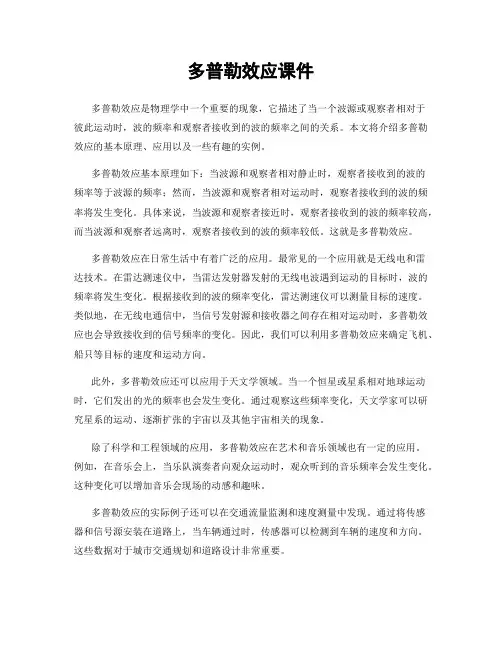 多普勒效应课件

多普勒效应是物理学中一个重要的现象，它描述了当一个波源或观察者相对于彼此运动时，波的频率和观察者接收到的波的频率之间的关系。本文将介绍多普勒效应的基本原理、应用以及一些有趣的实例。

多普勒效应基本原理如下：当波源和观察者相对静止时，观察者接收到的波的频率等于波源的频率；然而，当波源和观察者相对运动时，观察者接收到的波的频率将发生变化。具体来说，当波源和观察者接近时，观察者接收到的波的频率较高，而当波源和观察者远离时，观察者接收到的波的频率较低。这就是多普勒效应。

多普勒效应在日常生活中有着广泛的应用。最常见的一个应用就是无线电和雷达技术。在雷达测速仪中，当雷达发射器发射的无线电波遇到运动的目标时，波的频率将发生变化。根据接收到的波的频率变化，雷达测速仪可以测量目标的速度。类似地，在无线电通信中，当信号发射源和接收器之间存在相对运动时，多普勒效应也会导致接收到的信号频率的变化。因此，我们可以利用多普勒效应来确定飞机、船只等目标的速度和运动方向。

此外，多普勒效应还可以应用于天文学领域。当一个恒星或星系相对地球运动时，它们发出的光的频率也会发生变化。通过观察这些频率变化，天文学家可以研究星系的运动、逐渐扩张的宇宙以及其他宇宙相关的现象。

除了科学和工程领域的应用，多普勒效应在艺术和音乐领域也有一定的应用。例如，在音乐会上，当乐队演奏者向观众运动时，观众听到的音乐频率会发生变化。这种变化可以增加音乐会现场的动感和趣味。

多普勒效应的实际例子还可以在交通流量监测和速度测量中发现。通过将传感器和信号源安装在道路上，当车辆通过时，传感器可以检测到车辆的速度和方向。这些数据对于城市交通规划和道路设计非常重要。